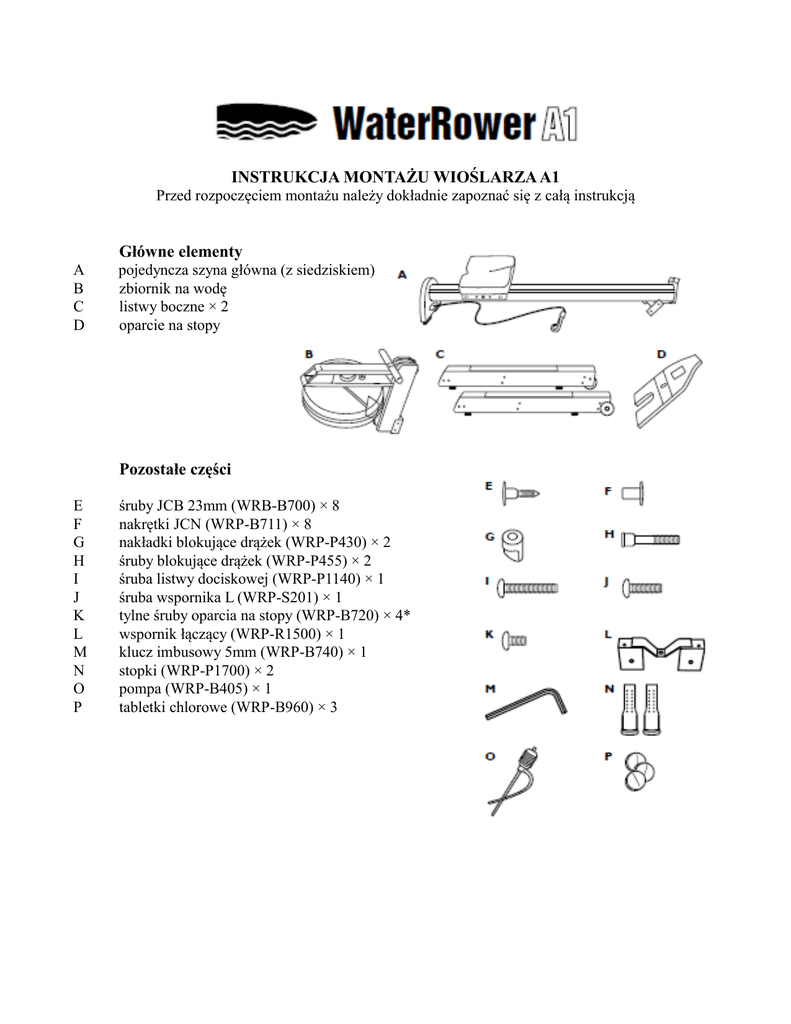 WaterRower A1

INSTRUKCJA MONTAŻU WIOŚLARZA A1
Przed rozpoczęciem montażu należy dokładnie zapoznać się z całą instrukcją

Główne elementy
A pojedyncza szyna główna (z siedziskiem)
B zbiornik na wodę
C listwy boczne × 2
D oparcie na stopy

A
B
C
D

Pozostałe części

E śruby JCB 23mm (WRB-B700) × 8
F nakrętki JCN (WRP-B711) × 8
G nakładki blokujące drążek (WRP-P430) × 2
H śruby blokujące drążek (WRP-P455) × 2
I śruba listwy dociskowej (WRP-P1140) × 1
J śruba wspornika L (WRP-S201) × 1
K tylne śruby oparcia na stopy (WRP-B720) × 4*
L wspornik łączący (WRP-R1500) × 1
M klucz imbusowy 5mm (WRP-B740) × 1
N stopki (WRP-P1700) × 2
O pompa (WRP-B405) × 1
P tabletki chlorowe (WRP-B960) × 3

E
F
G
H
I
J
K
L
M
N
O
P